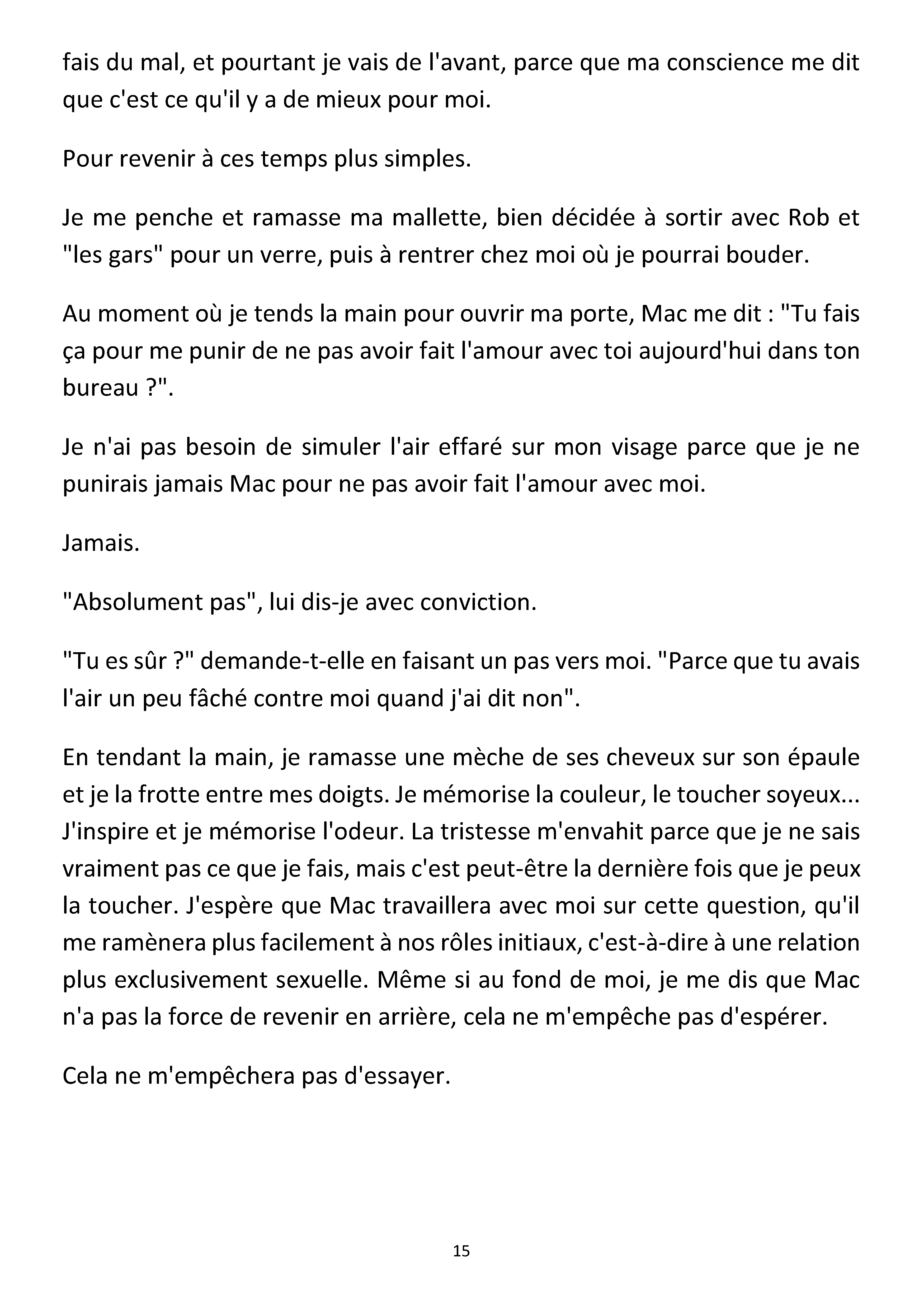 fais du mal, et pourtant je vais de l'avant, parce que ma conscience me dit que c'est ce qu'il y a de mieux pour moi.

Pour revenir à ces temps plus simples.

Je me penche et ramasse ma mallette, bien décidée à sortir avec Rob et "les gars" pour un verre, puis à rentrer chez moi où je pourrai bouder.

Au moment où je tends la main pour ouvrir ma porte, Mac me dit : "Tu fais ça pour me punir de ne pas avoir fait l'amour avec toi aujourd'hui dans ton bureau ?".

Je n'ai pas besoin de simuler l'air effaré sur mon visage parce que je ne punirais jamais Mac pour ne pas avoir fait l'amour avec moi.

Jamais.

"Absolument pas", lui dis-je avec conviction.

"Tu es sûr ?" demande-t-elle en faisant un pas vers moi. "Parce que tu avais l'air un peu fâché contre moi quand j'ai dit non".

En tendant la main, je ramasse une mèche de ses cheveux sur son épaule et je la frotte entre mes doigts. Je mémorise la couleur, le toucher soyeux... J'inspire et je mémorise l'odeur. La tristesse m'envahit parce que je ne sais vraiment pas ce que je fais, mais c'est peut-être la dernière fois que je peux la toucher. J'espère que Mac travaillera avec moi sur cette question, qu'il me ramènera plus facilement à nos rôles initiaux, c'est-à-dire à une relation plus exclusivement sexuelle. Même si au fond de moi, je me dis que Mac n'a pas la force de revenir en arrière, cela ne m'empêche pas d'espérer.

Cela ne m'empêchera pas d'essayer.

15